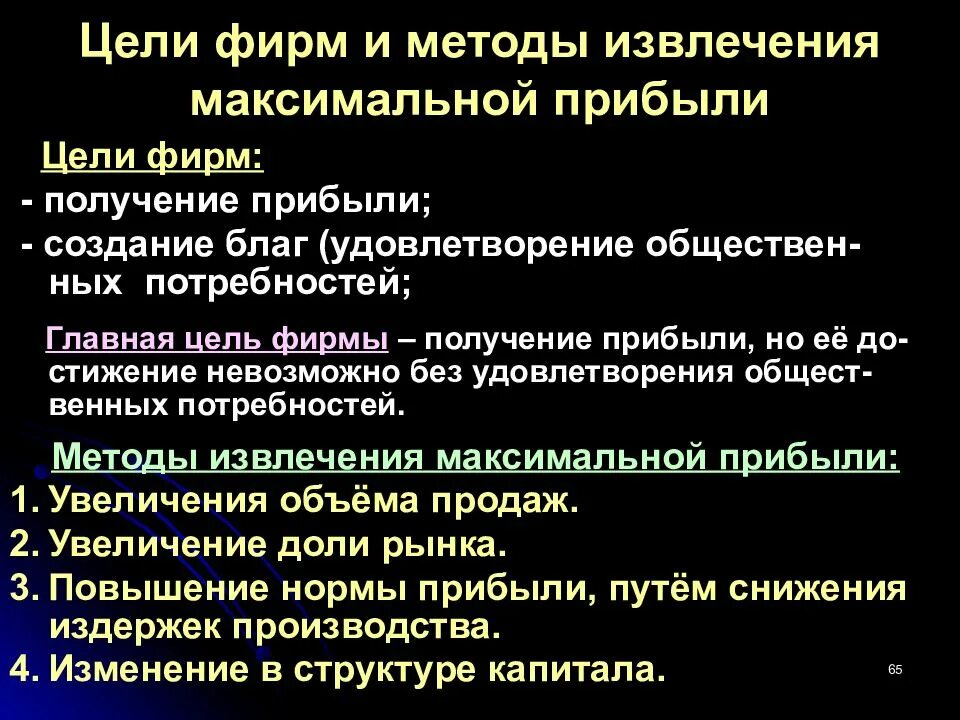 Цели фирм и методы извлечения максимальной прибыли

Цели фирм:
- получение прибыли;
- создание благ (удовлетворение общественных потребностей;

Главная цель фирмы – получение прибыли, но её достижение невозможно без удовлетворения общественных потребностей.

Методы извлечения максимальной прибыли:
1. Увеличения объёма продаж.
2. Увеличение доли рынка.
3. Повышение нормы прибыли, путём снижения издержек производства.
4. Изменение в структуре капитала.

65